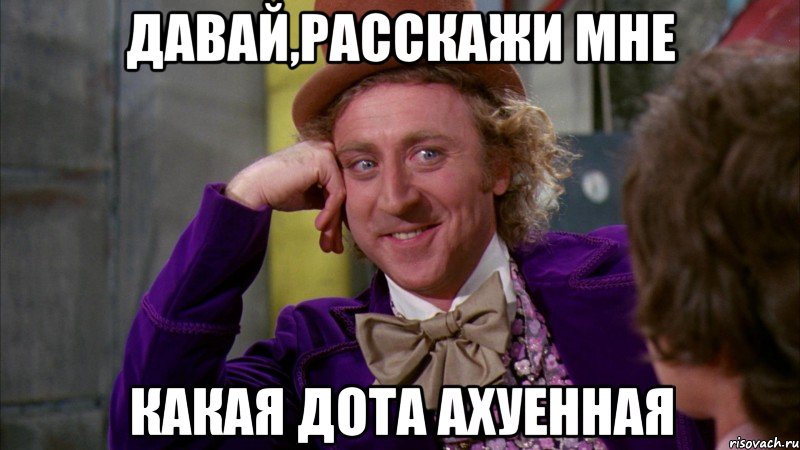 ДАВАЙ,РАССКАЖИ МНЕ

КАКАЯ ДОТА АХУЕННАЯ

risovach.ru